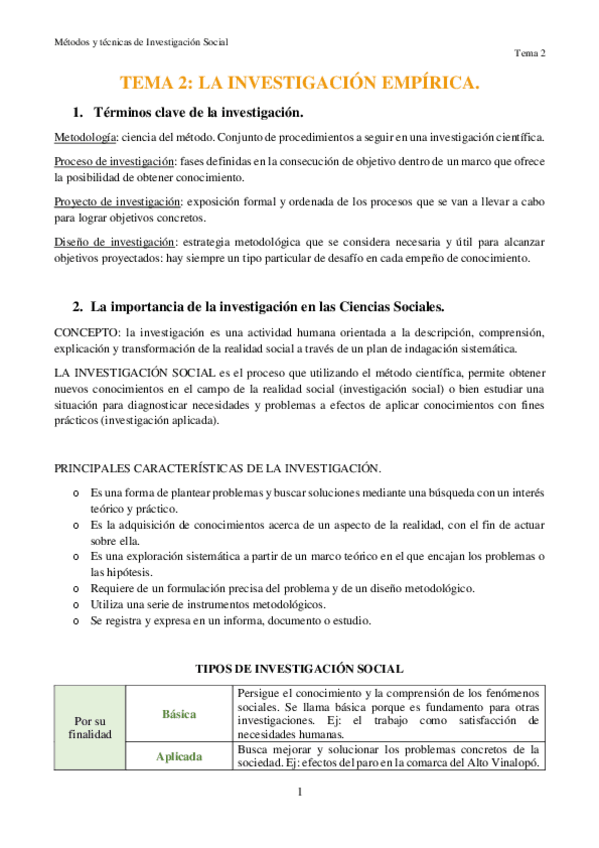 Métodos y técnicas de Investigación Social

Tema 2

TEMA 2: LA INVESTIGACIÓN EMPÍRICA.

1. Términos clave de la investigación.

Metodología: ciencia del método. Conjunto de procedimientos a seguir en una investigación científica.

Proceso de investigación: fases definidas en la consecución de objetivo dentro de un marco que ofrece la posibilidad de obtener conocimiento.

Proyecto de investigación: exposición formal y ordenada de los procesos que se van a llevar a cabo para lograr objetivos concretos.

Diseño de investigación: estrategia metodológica que se considera necesaria y útil para alcanzar objetivos proyectados: hay siempre un tipo particular de desafío en cada empeño de conocimiento.

2. La importancia de la investigación en las Ciencias Sociales.

CONCEPTO: la investigación es una actividad humana orientada a la descripción, comprensión, explicación y transformación de la realidad social a través de un plan de indagación sistemática.

LA INVESTIGACIÓN SOCIAL es el proceso que utilizando el método científica, permite obtener nuevos conocimientos en el campo de la realidad social (investigación social) o bien estudiar una situación para diagnosticar necesidades y problemas a efectos de aplicar conocimientos con fines prácticos (investigación aplicada).

PRINCIPALES CARACTERÍSTICAS DE LA INVESTIGACIÓN.

o Es una forma de plantear problemas y buscar soluciones mediante una búsqueda con un interés teórico y práctico.
o Es la adquisición de conocimientos acerca de un aspecto de la realidad, con el fin de actuar sobre ella.
o Es una exploración sistemática a partir de un marco teórico en el que encajan los problemas o las hipótesis.
o Requiere de un formulación precisa del problema y de un diseño metodológico.
o Utiliza una serie de instrumentos metodológicos.
o Se registra y expresa en un informa, documento o estudio.

TIPOS DE INVESTIGACIÓN SOCIAL

| Por su finalidad | Básica | Persigue el conocimiento y la comprensión de los fenómenos sociales. Se llama básica porque es fundamento para otras investigaciones. Ej: el trabajo como satisfacción de necesidades humanas. |
|---|---|---|
| | Aplicada | Busca mejorar y solucionar los problemas concretos de la sociedad. Ej: efectos del paro en la comarca del Alto Vinalopó. |

1